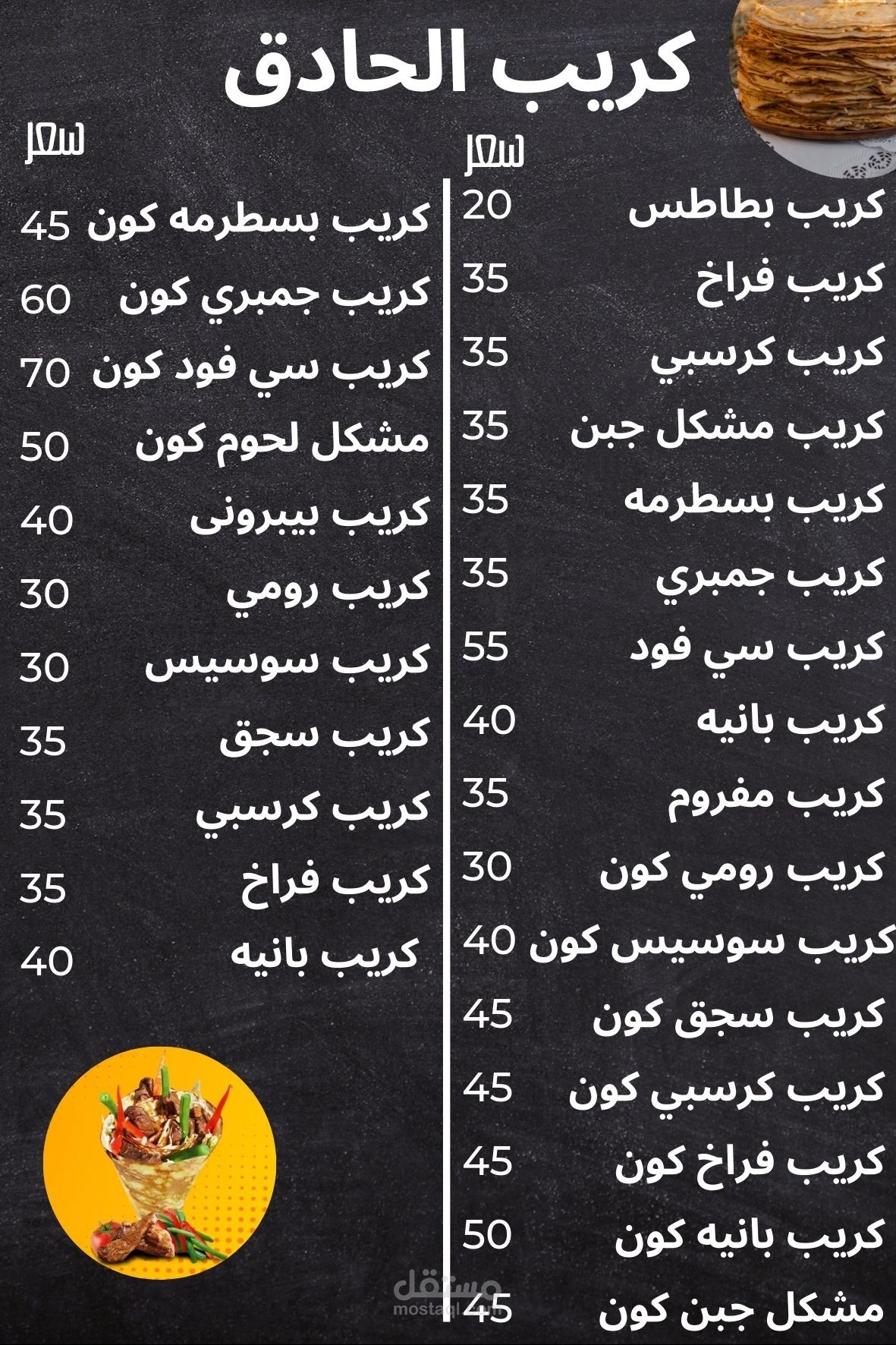 كريب الحادق

سعر

كريب بطاطس 20
كريب فراخ 35
كريب كرسبي 35
كريب مشكل جبن 35
كريب بسطرمه 35
كريب جمبري 35
كريب سي فود 55
كريب بانيه 40
كريب مفروم 35
كريب رومي كون 30
كريب سوسيس كون 40
كريب سجق كون 45
كريب كرسبي كون 45
كريب فراخ كون 45
كريب بانيه كون 50
مشكل جبن كون 45

سعر

كريب بسطرمه كون 45
كريب جمبري كون 60
كريب سي فود كون 70
مشكل لحوم كون 50
كريب بيبرونى 40
كريب رومي 30
كريب سوسيس 30
كريب سجق 35
كريب كرسبي 35
كريب فراخ 35
كريب بانيه 40

مستقل
mostaql.com